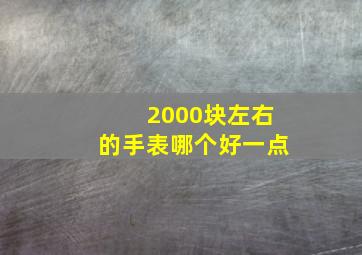 2000块左右
的手表哪个好一点